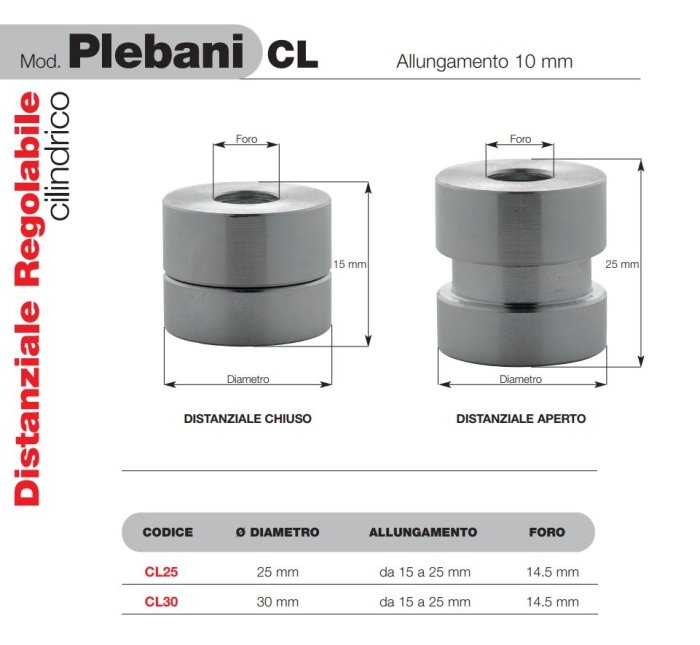 Mod. Plebani CL

Allungamento 10 mm

Distanziale Regolabile cilindrico

Foro

15 mm

Diametro

DISTANZIALE CHIUSO

Foro

25 mm

Diametro

DISTANZIALE APERTO

| CODICE | Ø DIAMETRO | ALLUNGAMENTO | FORO |
|---|---|---|---|
| CL25 | 25 mm | da 15 a 25 mm | 14.5 mm |
| CL30 | 30 mm | da 15 a 25 mm | 14.5 mm |